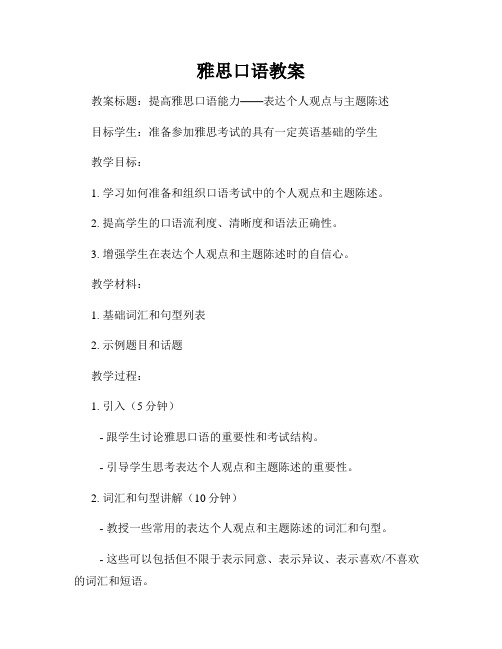 雅思口语教案

教案标题：提高雅思口语能力——表达个人观点与主题陈述

目标学生：准备参加雅思考试的具有一定英语基础的学生

教学目标：

1. 学习如何准备和组织口语考试中的个人观点和主题陈述。

2. 提高学生的口语流利度、清晰度和语法正确性。

3. 增强学生在表达个人观点和主题陈述时的自信心。

教学材料：

1. 基础词汇和句型列表

2. 示例题目和话题

教学过程：

1. 引入（5 分钟）

- 跟学生讨论雅思口语的重要性和考试结构。

- 引导学生思考表达个人观点和主题陈述的重要性。

2. 词汇和句型讲解（10 分钟）

- 教授一些常用的表达个人观点和主题陈述的词汇和句型。

- 这些可以包括但不限于表示同意、表示异议、表示喜欢/不喜欢的词汇和短语。